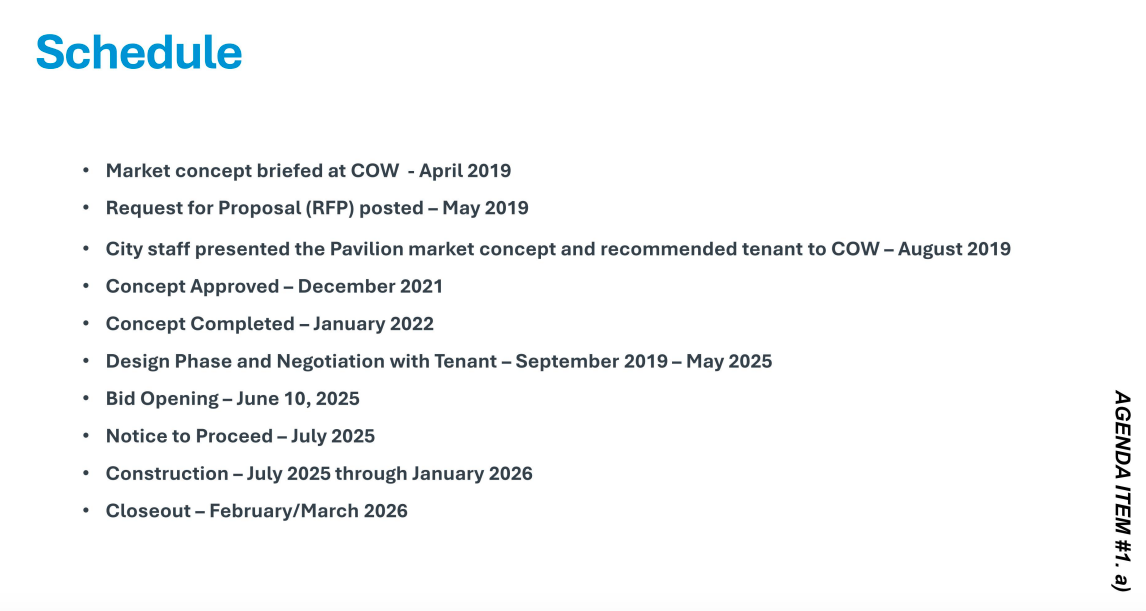 Schedule

• Market concept briefed at COW - April 2019
• Request for Proposal (RFP) posted – May 2019
• City staff presented the Pavilion market concept and recommended tenant to COW – August 2019
• Concept Approved – December 2021
• Concept Completed – January 2022
• Design Phase and Negotiation with Tenant – September 2019 – May 2025
• Bid Opening – June 10, 2025
• Notice to Proceed – July 2025
• Construction – July 2025 through January 2026
• Closeout – February/March 2026

AGENDA ITEM #1. a)